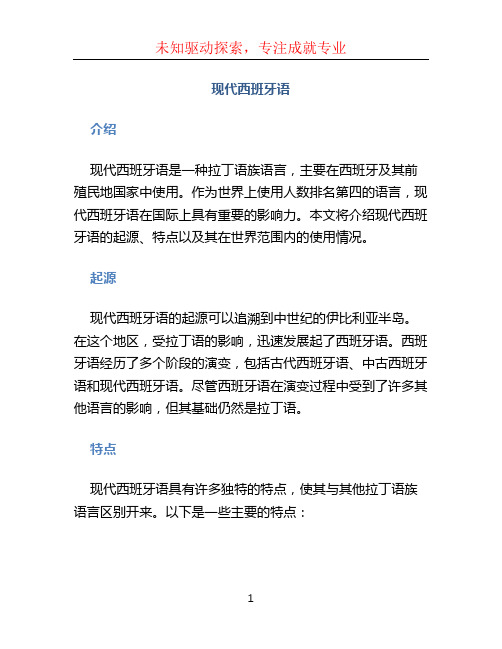 未知驱动探索，专注成就专业

现代西班牙语

介绍

现代西班牙语是一种拉丁语族语言，主要在西班牙及其前殖民地国家中使用。作为世界上使用人数排名第四的语言，现代西班牙语在国际上具有重要的影响力。本文将介绍现代西班牙语的起源、特点以及其在世界范围内的使用情况。

起源

现代西班牙语的起源可以追溯到中世纪的伊比利亚半岛。在这个地区，受拉丁语的影响，迅速发展起了西班牙语。西班牙语经历了多个阶段的演变，包括古代西班牙语、中古西班牙语和现代西班牙语。尽管西班牙语在演变过程中受到了许多其他语言的影响，但其基础仍然是拉丁语。

特点

现代西班牙语具有许多独特的特点，使其与其他拉丁语族语言区别开来。以下是一些主要的特点：

1